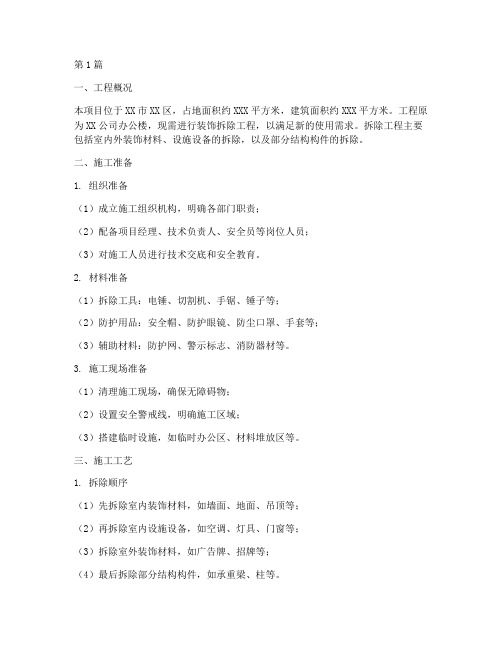 第1篇

一、工程概况

本项目位于XX市XX区，占地面积约XXX平方米，建筑面积约XXX平方米。工程原为XX公司办公楼，现需进行装饰拆除工程，以满足新的使用需求。拆除工程主要包括室内外装饰材料、设施设备的拆除，以及部分结构构件的拆除。

二、施工准备

1. 组织准备

（1）成立施工组织机构，明确各部门职责；

（2）配备项目经理、技术负责人、安全员等岗位人员；

（3）对施工人员进行技术交底和安全教育。

2. 材料准备

（1）拆除工具：电锤、切割机、手锯、锤子等；

（2）防护用品：安全帽、防护眼镜、防尘口罩、手套等；

（3）辅助材料：防护网、警示标志、消防器材等。

3. 施工现场准备

（1）清理施工现场，确保无障碍物；

（2）设置安全警戒线，明确施工区域；

（3）搭建临时设施，如临时办公区、材料堆放区等。

三、施工工艺

1. 拆除顺序

（1）先拆除室内装饰材料，如墙面、地面、吊顶等；

（2）再拆除室内设施设备，如空调、灯具、门窗等；

（3）拆除室外装饰材料，如广告牌、招牌等；

（4）最后拆除部分结构构件，如承重梁、柱等。